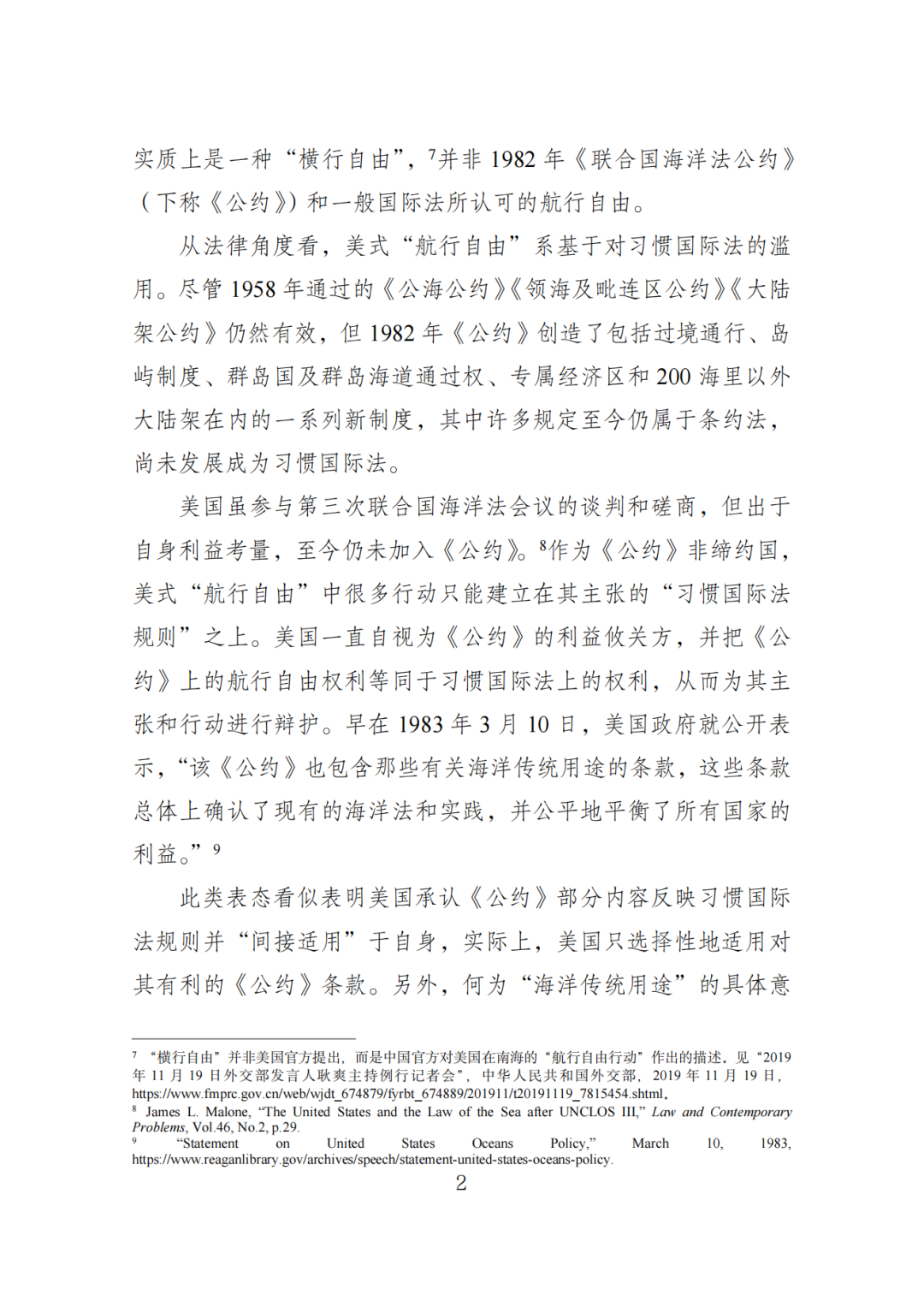 实质上是一种“横行自由”，$^7$并非 1982 年《联合国海洋法公约》（下称《公约》）和一般国际法所认可的航行自由。

从法律角度看，美式“航行自由”系基于对习惯国际法的滥用。尽管 1958 年通过的《公海公约》《领海及毗连区公约》《大陆架公约》仍然有效，但 1982 年《公约》创造了包括过境通行、岛屿制度、群岛国及群岛海道通过权、专属经济区和 200 海里以外大陆架在内的一系列新制度，其中许多规定至今仍属于条约法，尚未发展成为习惯国际法。

美国虽参与第三次联合国海洋法会议的谈判和磋商，但出于自身利益考量，至今仍未加入《公约》。$^8$作为《公约》非缔约国，美式“航行自由”中很多行动只能建立在其主张的“习惯国际法规则”之上。美国一直自视为《公约》的利益攸关方，并把《公约》上的航行自由权利等同于习惯国际法上的权利，从而为其主张和行动进行辩护。早在 1983 年 3 月 10 日，美国政府就公开表示，“该《公约》也包含那些有关海洋传统用途的条款，这些条款总体上确认了现有的海洋法和实践，并公平地平衡了所有国家的利益。”$^9$

此类表态看似表明美国承认《公约》部分内容反映习惯国际法规则并“间接适用”于自身，实际上，美国只选择性地适用对其有利的《公约》条款。另外，何为“海洋传统用途”的具体意

$^7$ “横行自由”并非美国官方提出，而是中国官方对美国在南海的“航行自由行动”作出的描述。见“2019 年 11 月 19 日外交部发言人耿爽主持例行记者会”，中华人民共和国外交部，2019 年 11 月 19 日，https://www.fmprc.gov.cn/web/wjdt_674879/fyrbt_674889/201911/t20191119_7815454.shtml。
$^8$ James L. Malone, “The United States and the Law of the Sea after UNCLOS III,” Law and Contemporary Problems, Vol.46, No.2, p.29.
$^9$ “Statement on United States Oceans Policy,” March 10, 1983, https://www.reaganlibrary.gov/archives/speech/statement-united-states-oceans-policy.

2